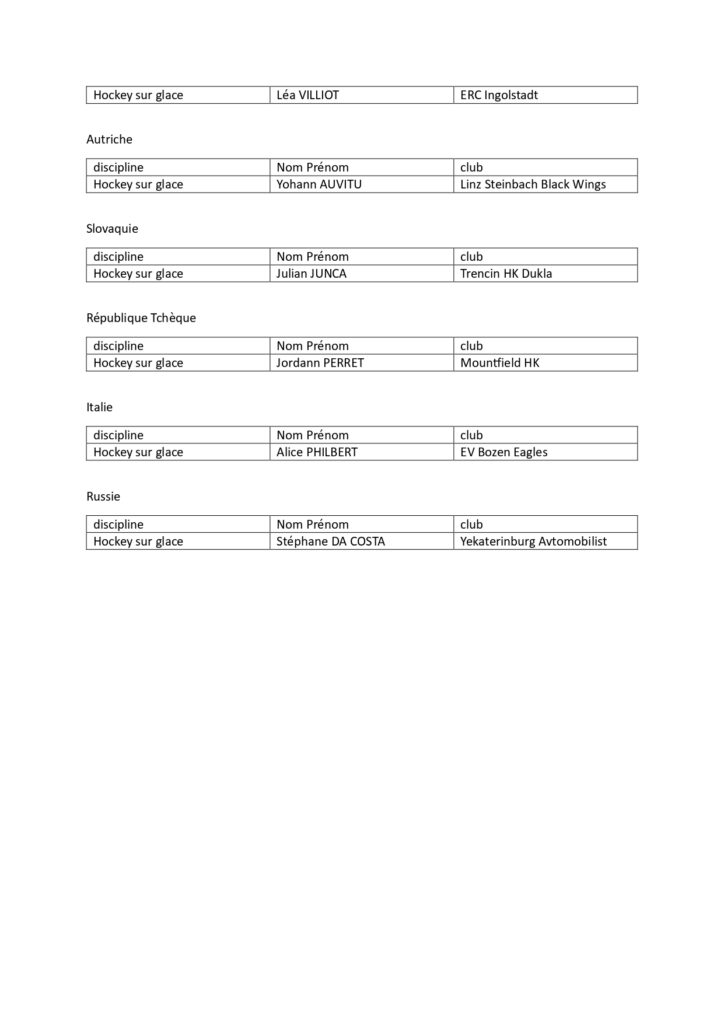 | Hockey sur glace | Léa VILLIOT | ERC Ingolstadt |
|---|---|---|

Autriche

| discipline | Nom Prénom | club |
|---|---|---|
| Hockey sur glace | Yohann AUVITU | Linz Steinbach Black Wings |

Slovaquie

| discipline | Nom Prénom | club |
|---|---|---|
| Hockey sur glace | Julian JUNCA | Trencin HK Dukla |

République Tchèque

| discipline | Nom Prénom | club |
|---|---|---|
| Hockey sur glace | Jordann PERRET | Mountfield HK |

Italie

| discipline | Nom Prénom | club |
|---|---|---|
| Hockey sur glace | Alice PHILBERT | EV Bozen Eagles |

Russie

| discipline | Nom Prénom | club |
|---|---|---|
| Hockey sur glace | Stéphane DA COSTA | Yekaterinburg Avtomobilist |